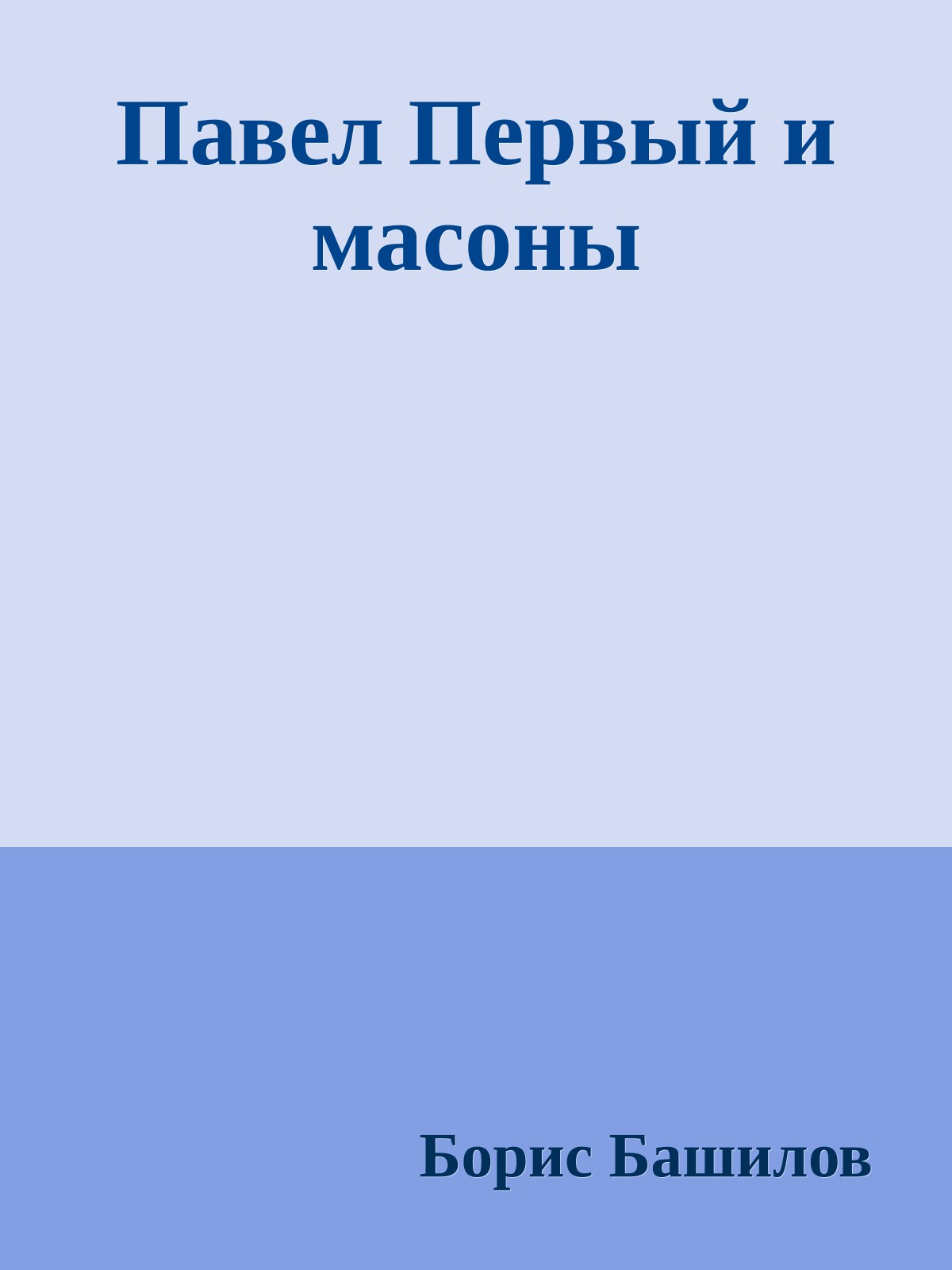 Павел Первый и масоны

Борис Башилов